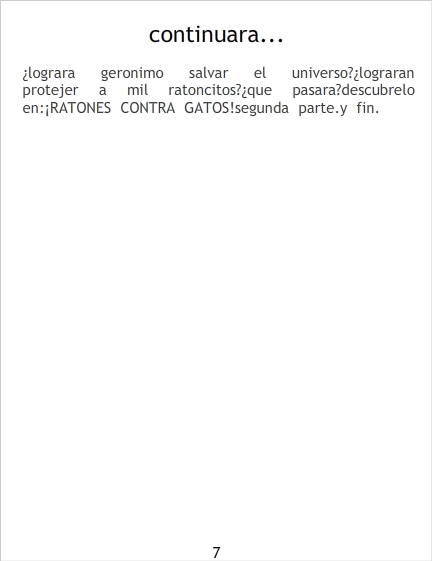 continuara...

¿lograra geronimo salvar el universo?¿lograran protejer a mil ratoncitos?¿que pasara?descubrelo en:¡RATONES CONTRA GATOS!segunda parte.y fin.

7